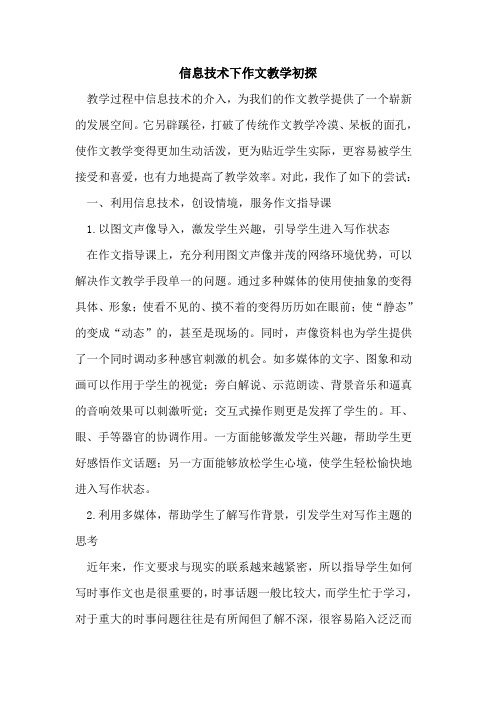 信息技术下作文教学初探

教学过程中信息技术的介入，为我们的作文教学提供了一个崭新的发展空间。它另辟蹊径，打破了传统作文教学冷漠、呆板的面孔，使作文教学变得更加生动活泼，更为贴近学生实际，更容易被学生接受和喜爱，也有力地提高了教学效率。对此，我作了如下的尝试：

一、利用信息技术，创设情境，服务作文指导课

1.以图文声像导入，激发学生兴趣，引导学生进入写作状态

在作文指导课上，充分利用图文声像并茂的网络环境优势，可以解决作文教学手段单一的问题。通过多种媒体的使用使抽象的变得具体、形象；使看不见的、摸不着的变得历历如在眼前；使“静态”的变成“动态”的，甚至是现场的。同时，声像资料也为学生提供了一个同时调动多种感官刺激的机会。如多媒体的文字、图象和动画可以作用于学生的视觉；旁白解说、示范朗读、背景音乐和逼真的音响效果可以刺激听觉；交互式操作则更是发挥了学生的。耳、眼、手等器官的协调作用。一方面能够激发学生兴趣，帮助学生更好感悟作文话题；另一方面能够放松学生心境，使学生轻松愉快地进入写作状态。

2.利用多媒体，帮助学生了解写作背景，引发学生对写作主题的思考

近年来，作文要求与现实的联系越来越紧密，所以指导学生如何写时事作文也是很重要的，时事话题一般比较大，而学生忙于学习，对于重大的时事问题往往是有所闻但了解不深，很容易陷入泛泛而